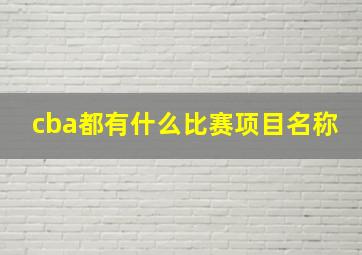 cba都有什么比赛项目名称